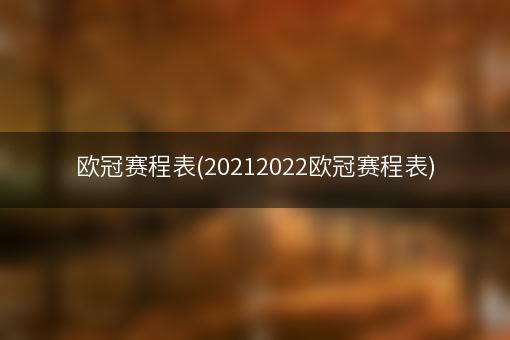 欧冠赛程表(20212022欧冠赛程表)